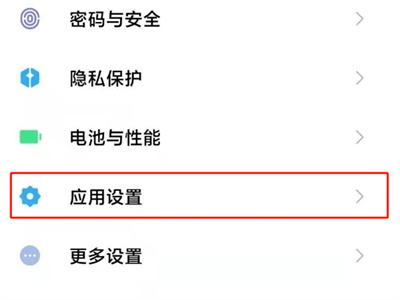 密码与安全

隐私保护

电池与性能

应用设置

更多设置